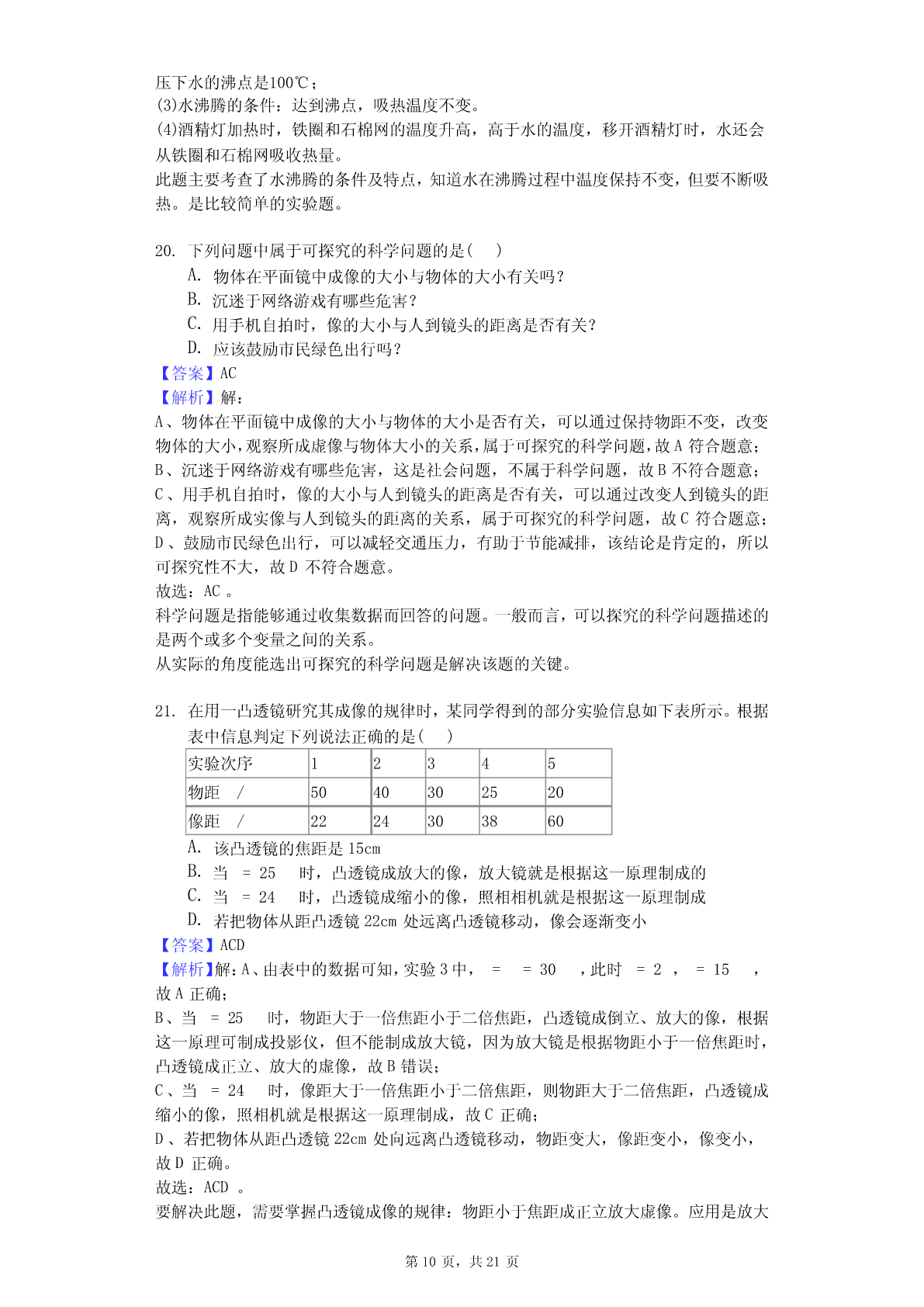 压下水的沸点是100℃；
(3)水沸腾的条件：达到沸点，吸热温度不变。
(4)酒精灯加热时，铁圈和石棉网的温度升高，高于水的温度，移开酒精灯时，水还会从铁圈和石棉网吸收热量。
此题主要考查了水沸腾的条件及特点，知道水在沸腾过程中温度保持不变，但要不断吸热。是比较简单的实验题。

20. 下列问题中属于可探究的科学问题的是(　)
A. 物体在平面镜中成像的大小与物体的大小有关吗？
B. 沉迷于网络游戏有哪些危害？
C. 用手机自拍时，像的大小与人到镜头的距离是否有关？
D. 应该鼓励市民绿色出行吗？
【答案】AC
【解析】解：
A、物体在平面镜中成像的大小与物体的大小是否有关，可以通过保持物距不变，改变物体的大小，观察所成虚像与物体大小的关系，属于可探究的科学问题，故A 符合题意；
B、沉迷于网络游戏有哪些危害，这是社会问题，不属于科学问题，故B 不符合题意；
C、用手机自拍时，像的大小与人到镜头的距离是否有关，可以通过改变人到镜头的距离，观察所成实像与人到镜头的距离的关系，属于可探究的科学问题，故C 符合题意；
D、鼓励市民绿色出行，可以减轻交通压力，有助于节能减排，该结论是肯定的，所以可探究性不大，故D 不符合题意。
故选：AC 。
科学问题是指能够通过收集数据而回答的问题。一般而言，可以探究的科学问题描述的是两个或多个变量之间的关系。
从实际的角度能选出可探究的科学问题是解决该题的关键。

21. 在用一凸透镜研究其成像的规律时，某同学得到的部分实验信息如下表所示。根据表中信息判定下列说法正确的是(　)

| 实验次序 | 1 | 2 | 3 | 4 | 5 |
|---|---|---|---|---|---|
| 物距　/ | 50 | 40 | 30 | 25 | 20 |
| 像距　/ | 22 | 24 | 30 | 38 | 60 |

A. 该凸透镜的焦距是 15cm
B. 当　= 25　时，凸透镜成放大的像，放大镜就是根据这一原理制成的
C. 当　= 24　时，凸透镜成缩小的像，照相相机就是根据这一原理制成
D. 若把物体从距凸透镜 22cm 处远离凸透镜移动，像会逐渐变小
【答案】ACD
【解析】解：A、由表中的数据可知，实验 3 中，　=　= 30　，此时　= 2　，　= 15　，故A 正确；
B、当　= 25　时，物距大于一倍焦距小于二倍焦距，凸透镜成倒立、放大的像，根据这一原理可制成投影仪，但不能制成放大镜，因为放大镜是根据物距小于一倍焦距时，凸透镜成正立、放大的虚像，故B 错误；
C、当　= 24　时，像距大于一倍焦距小于二倍焦距，则物距大于二倍焦距，凸透镜成缩小的像，照相机就是根据这一原理制成，故C 正确；
D、若把物体从距凸透镜 22cm 处向远离凸透镜移动，物距变大，像距变小，像变小，故D 正确。
故选：ACD 。
要解决此题，需要掌握凸透镜成像的规律：物距小于焦距成正立放大虚像。应用是放大

第 10 页，共 21 页